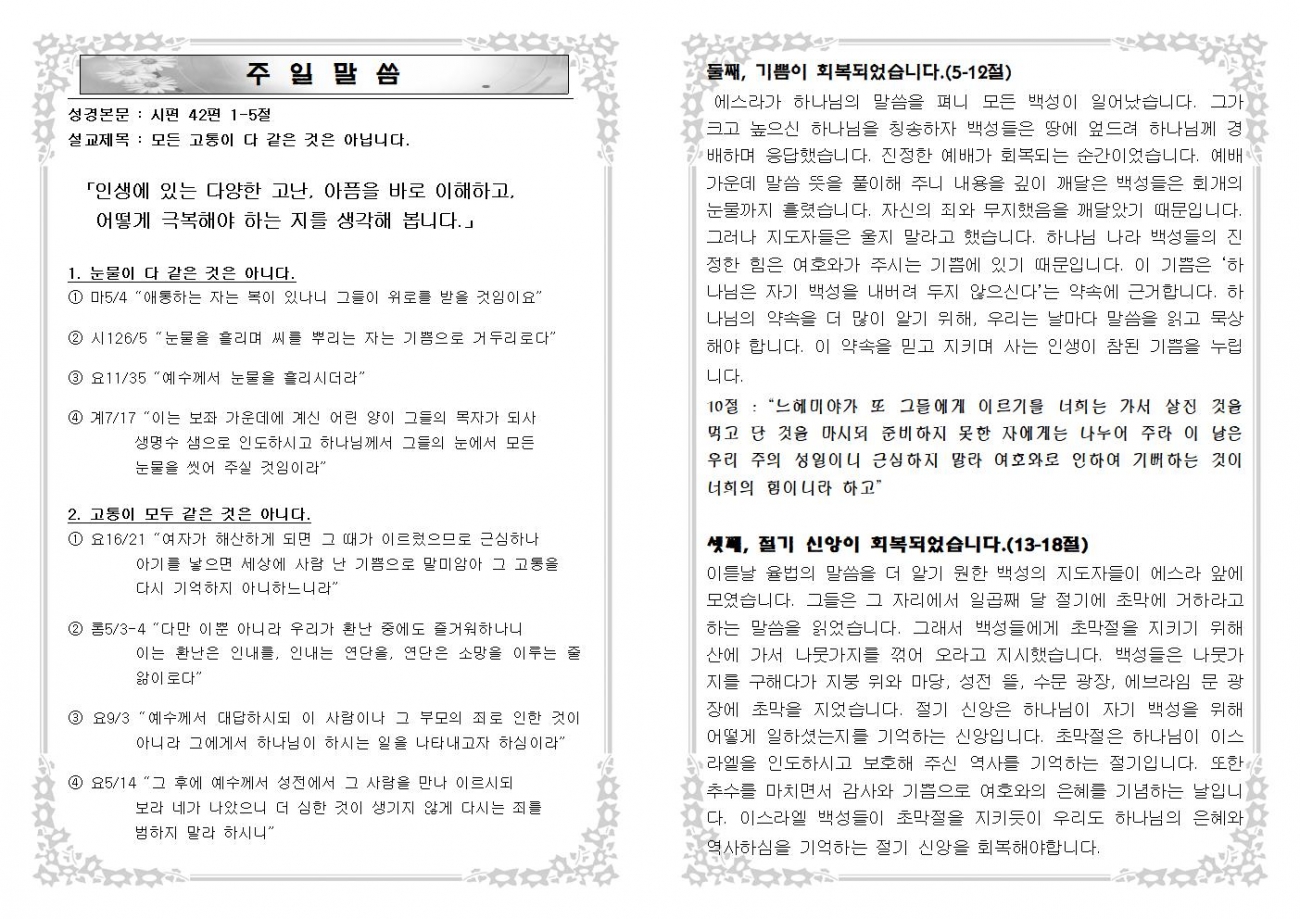 주 일 말 씀

성경본문 : 시편 42편 1-5절
설교제목 : 모든 고통이 다 같은 것은 아닙니다.

「인생에 있는 다양한 고난, 아픔을 바로 이해하고, 어떻게 극복해야 하는 지를 생각해 봅니다.」

1. 눈물이 다 같은 것은 아니다.
① 마5/4 "애통하는 자는 복이 있나니 그들이 위로를 받을 것임이요"

② 시126/5 "눈물을 흘리며 씨를 뿌리는 자는 기쁨으로 거두리로다"

③ 요11/35 "예수께서 눈물을 흘리시더라"

④ 계7/17 "이는 보좌 가운데에 계신 어린 양이 그들의 목자가 되사 생명수 샘으로 인도하시고 하나님께서 그들의 눈에서 모든 눈물을 씻어 주실 것임이라"

2. 고통이 모두 같은 것은 아니다.
① 요16/21 "여자가 해산하게 되면 그 때가 이르렀으므로 근심하나 아기를 낳으면 세상에 사람 난 기쁨으로 말미암아 그 고통을 다시 기억하지 아니하느니라"

② 롬5/3-4 "다만 이뿐 아니라 우리가 환난 중에도 즐거워하나니 이는 환난은 인내를, 인내는 연단을, 연단은 소망을 이루는 줄 앎이로다"

③ 요9/3 "예수께서 대답하시되 이 사람이나 그 부모의 죄로 인한 것이 아니라 그에게서 하나님이 하시는 일을 나타내고자 하심이라"

④ 요5/14 "그 후에 예수께서 성전에서 그 사람을 만나 이르시되 보라 네가 나았으니 더 심한 것이 생기지 않게 다시는 죄를 범하지 말라 하시니"

둘째, 기쁨이 회복되었습니다.(5-12절)
에스라가 하나님의 말씀을 펴니 모든 백성이 일어났습니다. 그가 크고 높으신 하나님을 칭송하자 백성들은 땅에 엎드려 하나님께 경배하며 응답했습니다. 진정한 예배가 회복되는 순간이었습니다. 예배 가운데 말씀 뜻을 풀이해 주니 내용을 깊이 깨달은 백성들은 회개의 눈물까지 흘렸습니다. 자신의 죄와 무지했음을 깨달았기 때문입니다. 그러나 지도자들은 울지 말라고 했습니다. 하나님 나라 백성들의 진정한 힘은 여호와가 주시는 기쁨에 있기 때문입니다. 이 기쁨은 '하나님은 자기 백성을 내버려 두지 않으신다'는 약속에 근거합니다. 하나님의 약속을 더 많이 알기 위해, 우리는 날마다 말씀을 읽고 묵상해야 합니다. 이 약속을 믿고 지키며 사는 인생이 참된 기쁨을 누립니다.

10절 : "느헤미야가 또 그들에게 이르기를 너희는 가서 살진 것을 먹고 단 것을 마시되 준비하지 못한 자에게는 나누어 주라 이 날은 우리 주의 성일이니 근심하지 말라 여호와로 인하여 기뻐하는 것이 너희의 힘이니라 하고"

셋째, 절기 신앙이 회복되었습니다.(13-18절)
이튿날 율법의 말씀을 더 알기 원한 백성의 지도자들이 에스라 앞에 모였습니다. 그들은 그 자리에서 일곱째 달 절기에 초막에 거하라고 하는 말씀을 읽었습니다. 그래서 백성들에게 초막절을 지키기 위해 산에 가서 나뭇가지를 꺾어 오라고 지시했습니다. 백성들은 나뭇가지를 구해다가 지붕 위와 마당, 성전 뜰, 수문 광장, 에브라임 문 광장에 초막을 지었습니다. 절기 신앙은 하나님이 자기 백성을 위해 어떻게 일하셨는지를 기억하는 신앙입니다. 초막절은 하나님이 이스라엘을 인도하시고 보호해 주신 역사를 기억하는 절기입니다. 또한 추수를 마치면서 감사와 기쁨으로 여호와의 은혜를 기념하는 날입니다. 이스라엘 백성들이 초막절을 지키듯이 우리도 하나님의 은혜와 역사하심을 기억하는 절기 신앙을 회복해야합니다.